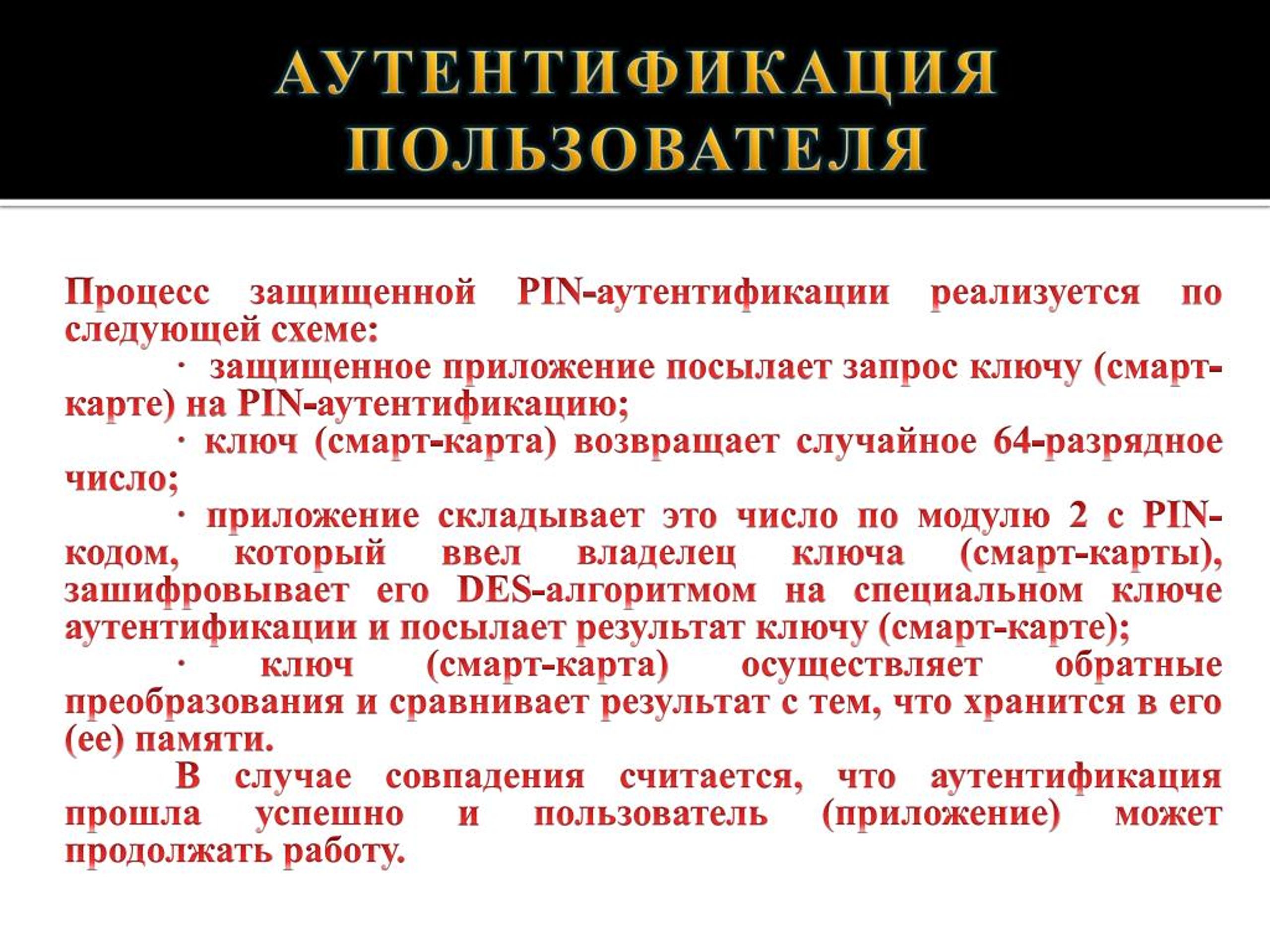 АУТЕНТИФИКАЦИЯ ПОЛЬЗОВАТЕЛЯ

Процесс защищенной PIN-аутентификации реализуется по следующей схеме:

· защищенное приложение посылает запрос ключу (смарт-карте) на PIN-аутентификацию;

· ключ (смарт-карта) возвращает случайное 64-разрядное число;

· приложение складывает это число по модулю 2 с PIN-кодом, который ввел владелец ключа (смарт-карты), зашифровывает его DES-алгоритмом на специальном ключе аутентификации и посылает результат ключу (смарт-карте);

· ключ (смарт-карта) осуществляет обратные преобразования и сравнивает результат с тем, что хранится в его (ее) памяти.

В случае совпадения считается, что аутентификация прошла успешно и пользователь (приложение) может продолжать работу.